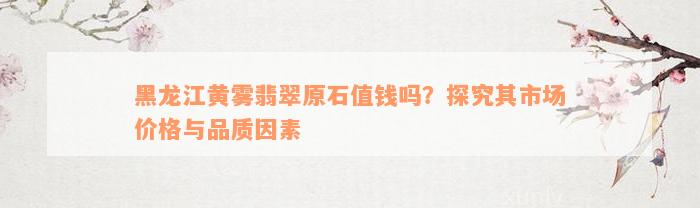 黑龙江黄雾翡翠原石值钱吗？探究其市场价格与品质因素